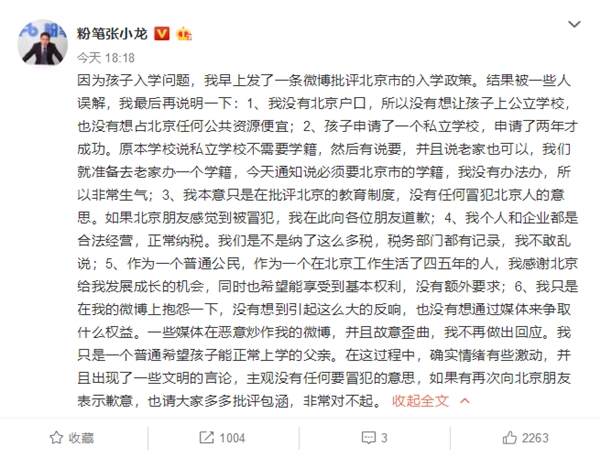 粉笔张小龙

今天 18:18

因为孩子入学问题，我早上发了一条微博批评北京市的入学政策。结果被一些人误解，我最后再说明一下：1、我没有北京户口，所以没有想让孩子上公立学校，也没有想占北京任何公共资源便宜；2、孩子申请了一个私立学校，申请了两年才成功。原本学校说私立学校不需要学籍，然后有说要，并且说老家也可以，我们就准备去老家办一个学籍，今天通知说必须要北京市的学籍，我没有办法办，所以非常生气；3、我本意只是在批评北京的教育制度，没有任何冒犯北京人的意思。如果北京朋友感觉到被冒犯，我在此向各位朋友道歉；4、我个人和企业都是合法经营，正常纳税。我们是不是纳了这么多税，税务部门都有记录，我不敢乱说；5、作为一个普通公民，作为一个在北京工作生活了四五年的人，我感谢北京给我发展成长的机会，同时也希望能享受到基本权利，没有额外要求；6、我只是在我的微博上抱怨一下，没有想到引起这么大的反响，也没有想通过媒体来争取什么权益。一些媒体在恶意炒作我的微博，并且故意歪曲，我不再做出回应。我只是一个普通希望孩子能正常上学的父亲。在这过程中，确实情绪有些激动，并且出现了一些文明的言论，主观没有任何要冒犯的意思，如果有再次向北京朋友表示歉意，也请大家多多批评包涵，非常对不起。 收起全文

收藏 1004 3 2263